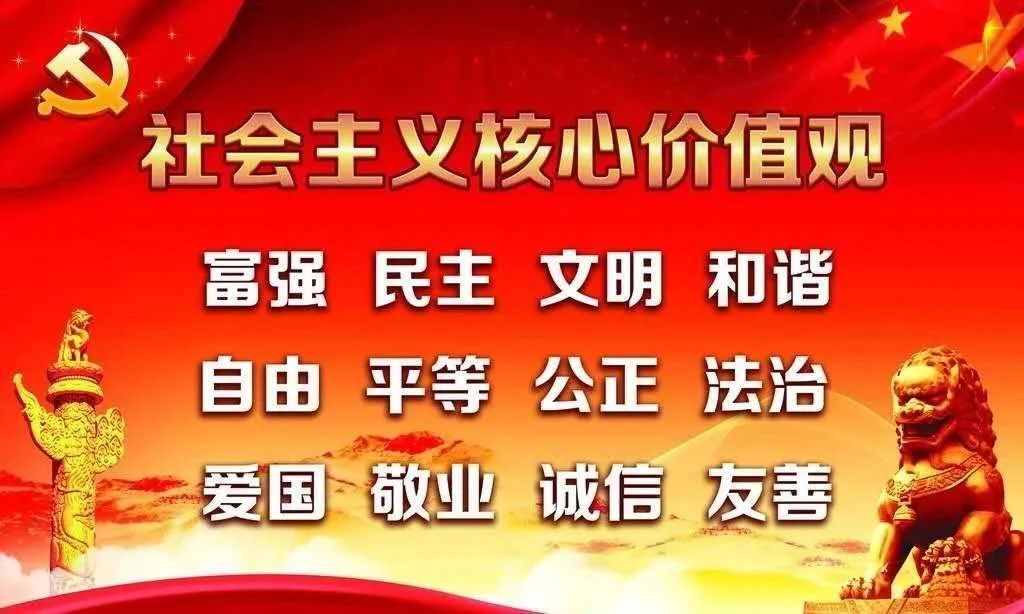 社会主义核心价值观

富强 民主 文明 和谐

自由 平等 公正 法治

爱国 敬业 诚信 友善